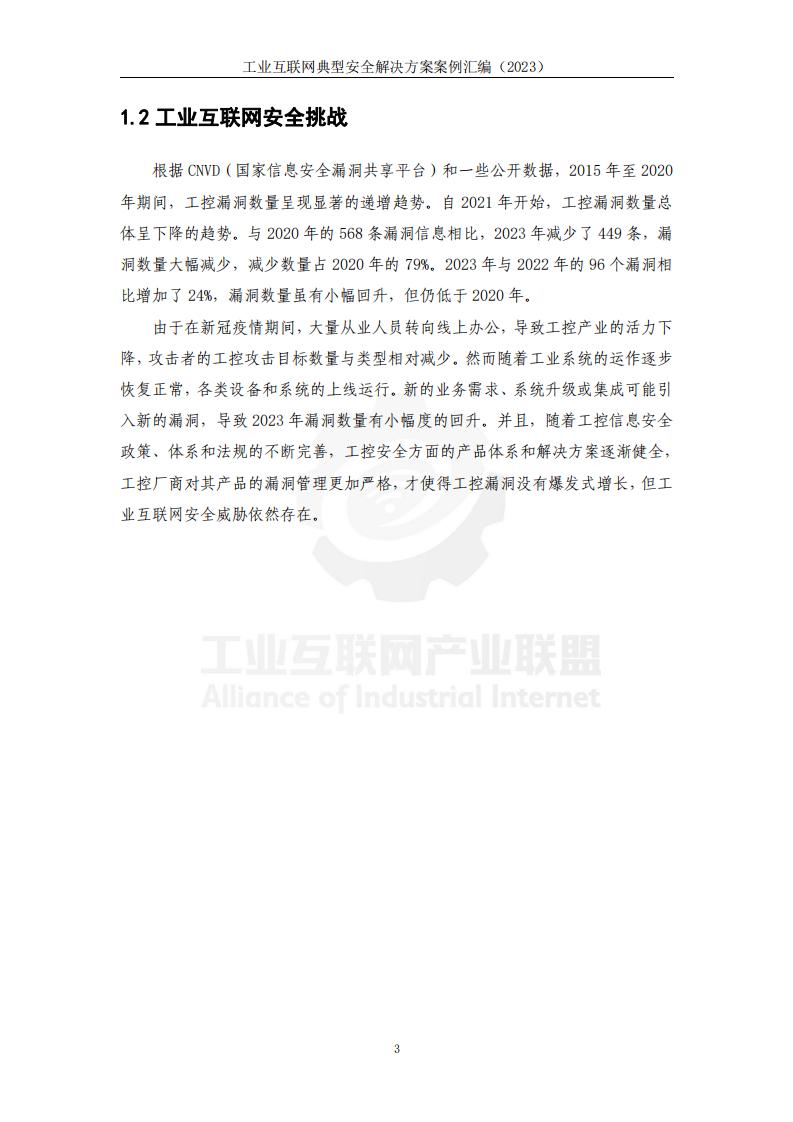 工业互联网典型安全解决方案案例汇编（2023）

1.2 工业互联网安全挑战

根据 CNVD（国家信息安全漏洞共享平台）和一些公开数据，2015 年至 2020 年期间，工控漏洞数量呈现显著的递增趋势。自 2021 年开始，工控漏洞数量总体呈下降的趋势。与 2020 年的 568 条漏洞信息相比，2023 年减少了 449 条，漏洞数量大幅减少，减少数量占 2020 年的 79%。2023 年与 2022 年的 96 个漏洞相比增加了 24%，漏洞数量虽有小幅回升，但仍低于 2020 年。

由于在新冠疫情期间，大量从业人员转向线上办公，导致工控产业的活力下降，攻击者的工控攻击目标数量与类型相对减少。然而随着工业系统的运作逐步恢复正常，各类设备和系统的上线运行。新的业务需求、系统升级或集成可能引入新的漏洞，导致 2023 年漏洞数量有小幅度的回升。并且，随着工控信息安全政策、体系和法规的不断完善，工控安全方面的产品体系和解决方案逐渐健全，工控厂商对其产品的漏洞管理更加严格，才使得工控漏洞没有爆发式增长，但工业互联网安全威胁依然存在。

工业互联网产业联盟
Alliance of Industrial Internet

3